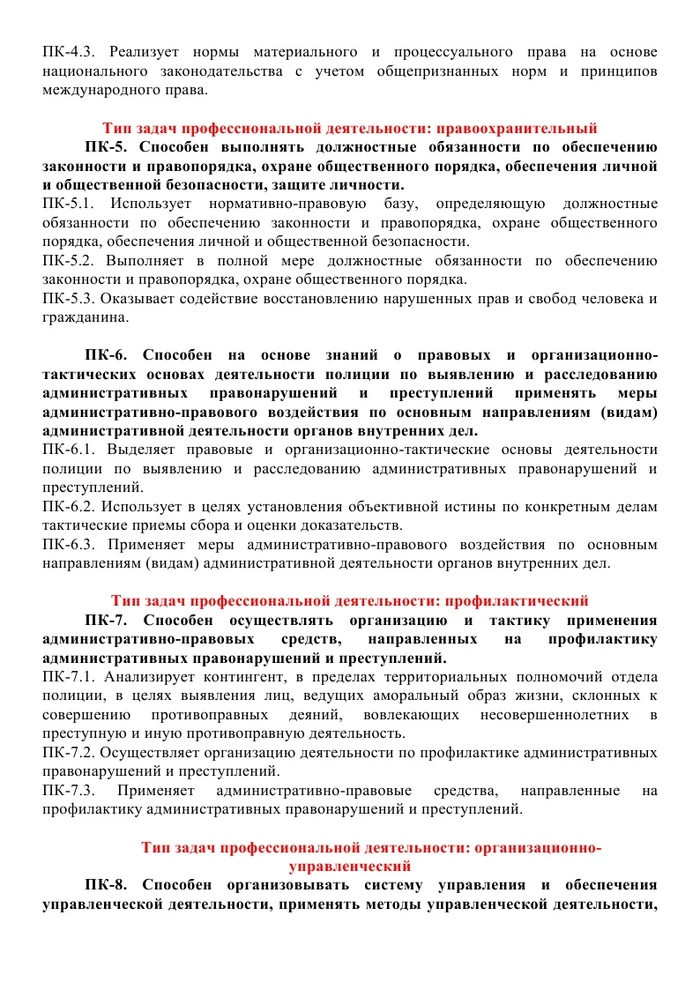 ПК-4.3. Реализует нормы материального и процессуального права на основе национального законодательства с учетом общепризнанных норм и принципов международного права.

Тип задач профессиональной деятельности: правоохранительный

ПК-5. Способен выполнять должностные обязанности по обеспечению законности и правопорядка, охране общественного порядка, обеспечения личной и общественной безопасности, защите личности.
ПК-5.1. Использует нормативно-правовую базу, определяющую должностные обязанности по обеспечению законности и правопорядка, охране общественного порядка, обеспечения личной и общественной безопасности.
ПК-5.2. Выполняет в полной мере должностные обязанности по обеспечению законности и правопорядка, охране общественного порядка.
ПК-5.3. Оказывает содействие восстановлению нарушенных прав и свобод человека и гражданина.

ПК-6. Способен на основе знаний о правовых и организационно-тактических основах деятельности полиции по выявлению и расследованию административных правонарушений и преступлений применять меры административно-правового воздействия по основным направлениям (видам) административной деятельности органов внутренних дел.
ПК-6.1. Выделяет правовые и организационно-тактические основы деятельности полиции по выявлению и расследованию административных правонарушений и преступлений.
ПК-6.2. Использует в целях установления объективной истины по конкретным делам тактические приемы сбора и оценки доказательств.
ПК-6.3. Применяет меры административно-правового воздействия по основным направлениям (видам) административной деятельности органов внутренних дел.

Тип задач профессиональной деятельности: профилактический

ПК-7. Способен осуществлять организацию и тактику применения административно-правовых средств, направленных на профилактику административных правонарушений и преступлений.
ПК-7.1. Анализирует контингент, в пределах территориальных полномочий отдела полиции, в целях выявления лиц, ведущих аморальный образ жизни, склонных к совершению противоправных деяний, вовлекающих несовершеннолетних в преступную и иную противоправную деятельность.
ПК-7.2. Осуществляет организацию деятельности по профилактике административных правонарушений и преступлений.
ПК-7.3. Применяет административно-правовые средства, направленные на профилактику административных правонарушений и преступлений.

Тип задач профессиональной деятельности: организационно-управленческий

ПК-8. Способен организовывать систему управления и обеспечения управленческой деятельности, применять методы управленческой деятельности,